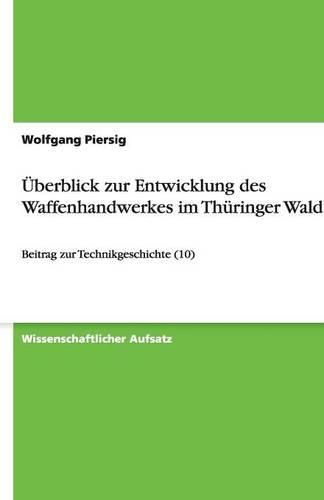 Wolfgang Piersig

Überblick zur Entwicklung des Waffenhandwerkes im Thüringer Wald

Beitrag zur Technikgeschichte (10)

Wissenschaftlicher Aufsatz